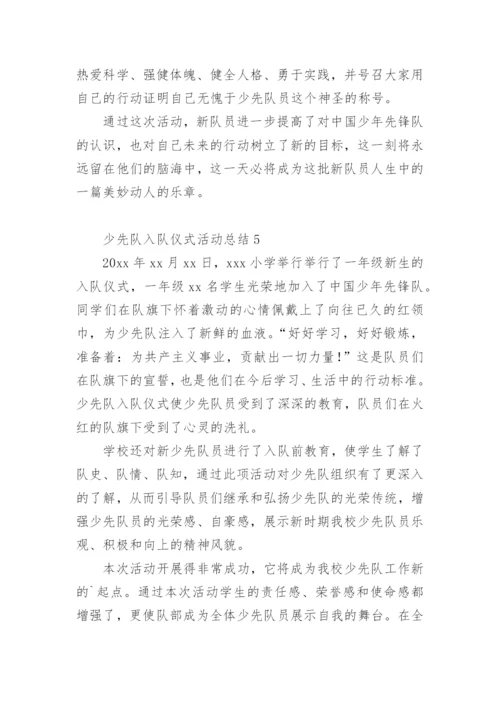 热爱科学、强健体魄、健全人格、勇于实践，并号召大家用自己的行动证明自己无愧于少先队员这个神圣的称号。

通过这次活动，新队员进一步提高了对中国少年先锋队的认识，也对自己未来的行动树立了新的目标，这一刻将永远留在他们的脑海中，这一天必将成为这批新队员人生中的一篇美妙动人的乐章。

少先队入队仪式活动总结5

20xx年xx月xx日，xxx小学举行举行了一年级新生的入队仪式，一年级xx名学生光荣地加入了中国少年先锋队。同学们在队旗下怀着激动的心情佩戴上了向往已久的红领巾，为少先队注入了新鲜的血液。“好好学习，好好锻炼，准备着：为共产主义事业，贡献出一切力量！”这是队员们在队旗下的宣誓，也是他们在今后学习、生活中的行动标准。少先队入队仪式使少先队员受到了深深的教育，队员们在火红的队旗下受到了心灵的洗礼。

学校还对新少先队员进行了入队前教育，使学生了解了队史、队情、队知，通过此项活动对少先队组织有了更深入的了解，从而引导队员们继承和弘扬少先队的光荣传统，增强少先队员的光荣感、自豪感，展示新时期我校少先队员乐观、积极和向上的精神风貌。

本次活动开展得非常成功，它将成为我校少先队工作新的`起点。通过本次活动学生的责任感、荣誉感和使命感都增强了，更使队部成为全体少先队员展示自我的舞台。在全